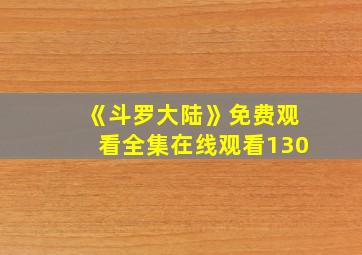 《斗罗大陆》免费观看全集在线观看130